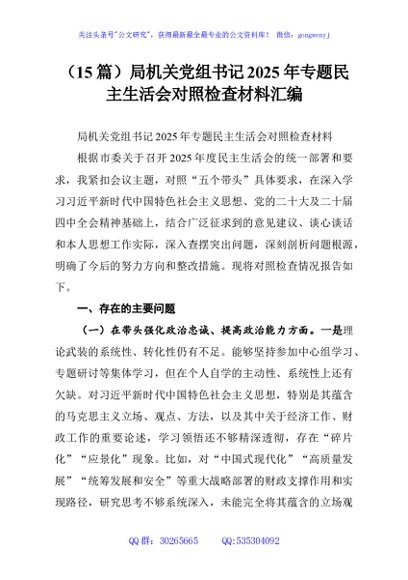 关注头条号"公文研究"，获得最新最全最专业的公文资料库！ 微信：gongwenyj

（15 篇）局机关党组书记 2025 年专题民主生活会对照检查材料汇编

局机关党组书记 2025 年专题民主生活会对照检查材料

根据市委关于召开 2025 年度民主生活会的统一部署和要求，我紧扣会议主题，对照“五个带头”具体要求，在深入学习习近平新时代中国特色社会主义思想、党的二十大及二十届四中全会精神基础上，结合广泛征求到的意见建议、谈心谈话和本人思想工作实际，深入查摆突出问题，深刻剖析问题根源，明确了今后的努力方向和整改措施。现将对照检查情况报告如下。

一、存在的主要问题

（一）在带头强化政治忠诚、提高政治能力方面。一是理论武装的系统性、转化性仍有不足。能够坚持参加中心组学习、专题研讨等集体学习，但在个人自学的主动性、系统性上还有欠缺。对习近平新时代中国特色社会主义思想，特别是其蕴含的马克思主义立场、观点、方法，以及其中关于经济工作、财政工作的重要论述，学习领悟还不够精深透彻，存在“碎片化”“应景化”现象。比如，对“中国式现代化”“高质量发展”“统筹发展和安全”等重大战略部署的财政支撑作用和实现路径，研究思考不够系统深入，未能完全将其蕴含的立场观

QQ 群：30265665 QQ:535304092